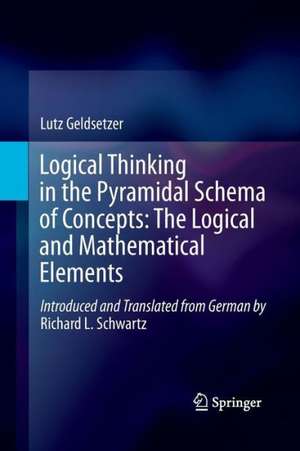 Lutz Geldsetzer

Logical Thinking in the Pyramidal Schema of Concepts: The Logical and Mathematical Elements

Introduced and Translated from German by Richard L. Schwartz

Springer